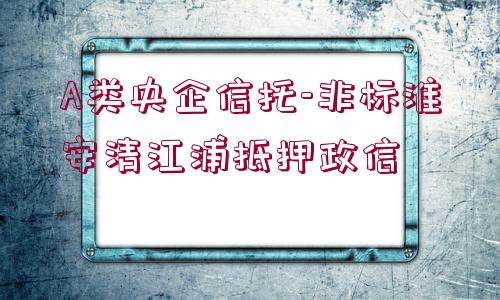 A类央企信托-非标淮安清江浦抵押政信